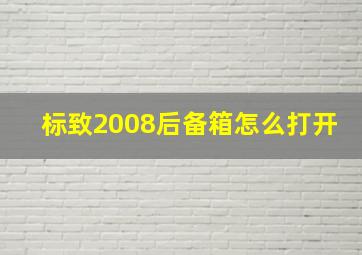 标致2008后备箱怎么打开